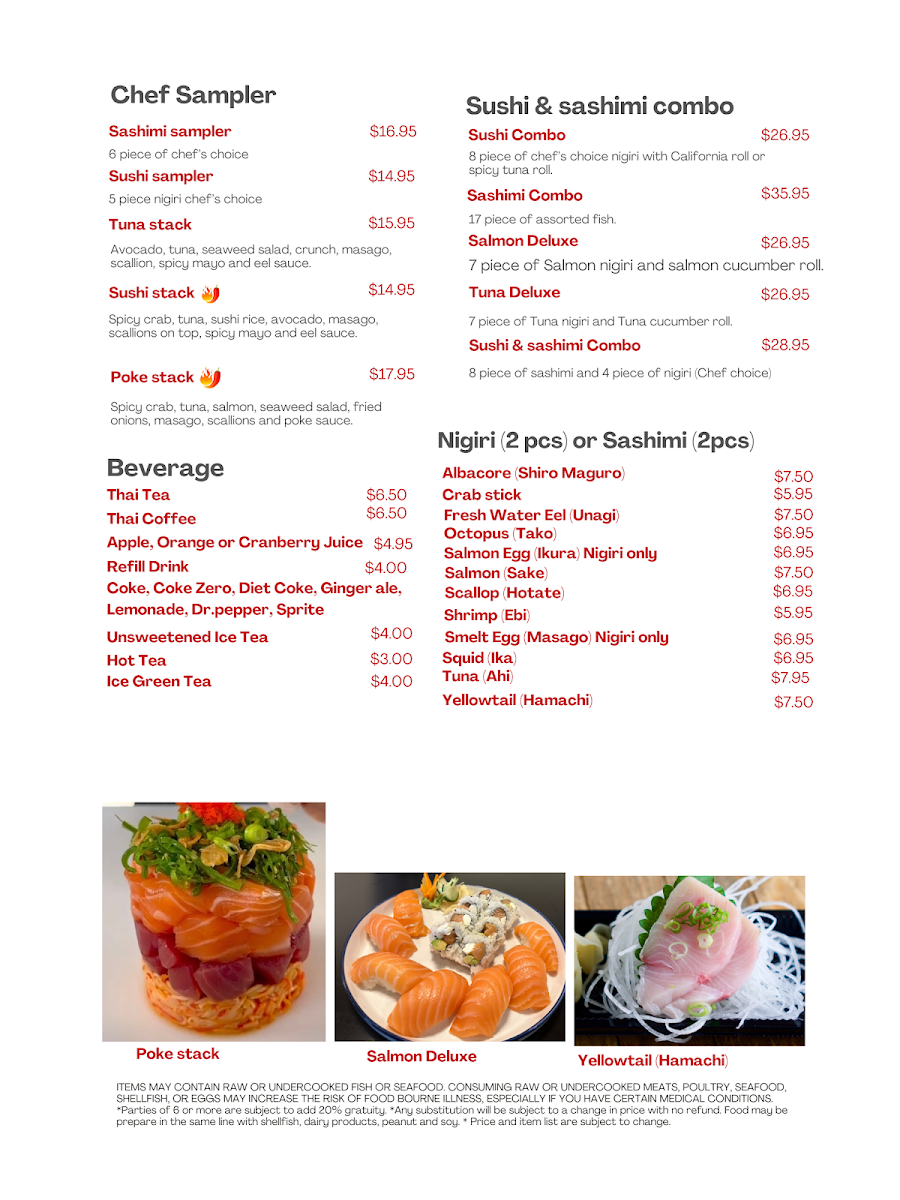 Chef Sampler

Sashimi sampler $16.95
6 piece of chef's choice

Sushi sampler $14.95
5 piece nigiri chef's choice

Tuna stack $15.95
Avocado, tuna, seaweed salad, crunch, masago, scallion, spicy mayo and eel sauce.

Sushi stack $14.95
Spicy crab, tuna, sushi rice, avocado, masago, scallions on top, spicy mayo and eel sauce.

Poke stack $17.95
Spicy crab, tuna, salmon, seaweed salad, fried onions, masago, scallions and poke sauce.

Beverage

Thai Tea $6.50
Thai Coffee $6.50
Apple, Orange or Cranberry Juice $4.95
Refill Drink $4.00
Coke, Coke Zero, Diet Coke, Ginger ale, Lemonade, Dr.pepper, Sprite
Unsweetened Ice Tea $4.00
Hot Tea $3.00
Ice Green Tea $4.00

Sushi & sashimi combo

Sushi Combo $26.95
8 piece of chef's choice nigiri with California roll or spicy tuna roll.

Sashimi Combo $35.95
17 piece of assorted fish.

Salmon Deluxe $26.95
7 piece of Salmon nigiri and salmon cucumber roll.

Tuna Deluxe $26.95
7 piece of Tuna nigiri and Tuna cucumber roll.

Sushi & sashimi Combo $28.95
8 piece of sashimi and 4 piece of nigiri (Chef choice)

Nigiri (2 pcs) or Sashimi (2pcs)

Albacore (Shiro Maguro) $7.50
Crab stick $5.95
Fresh Water Eel (Unagi) $7.50
Octopus (Tako) $6.95
Salmon Egg (Ikura) Nigiri only $6.95
Salmon (Sake) $7.50
Scallop (Hotate) $6.95
Shrimp (Ebi) $5.95
Smelt Egg (Masago) Nigiri only $6.95
Squid (Ika) $6.95
Tuna (Ahi) $7.95
Yellowtail (Hamachi) $7.50

Poke stack

Salmon Deluxe

Yellowtail (Hamachi)

ITEMS MAY CONTAIN RAW OR UNDERCOOKED FISH OR SEAFOOD. CONSUMING RAW OR UNDERCOOKED MEATS, POULTRY, SEAFOOD, SHELLFISH, OR EGGS MAY INCREASE THE RISK OF FOOD BOURNE ILLNESS, ESPECIALLY IF YOU HAVE CERTAIN MEDICAL CONDITIONS. *Parties of 6 or more are subject to add 20% gratuity. *Any substitution will be subject to a change in price with no refund. Food may be prepare in the same line with shellfish, dairy products, peanut and soy. * Price and item list are subject to change.